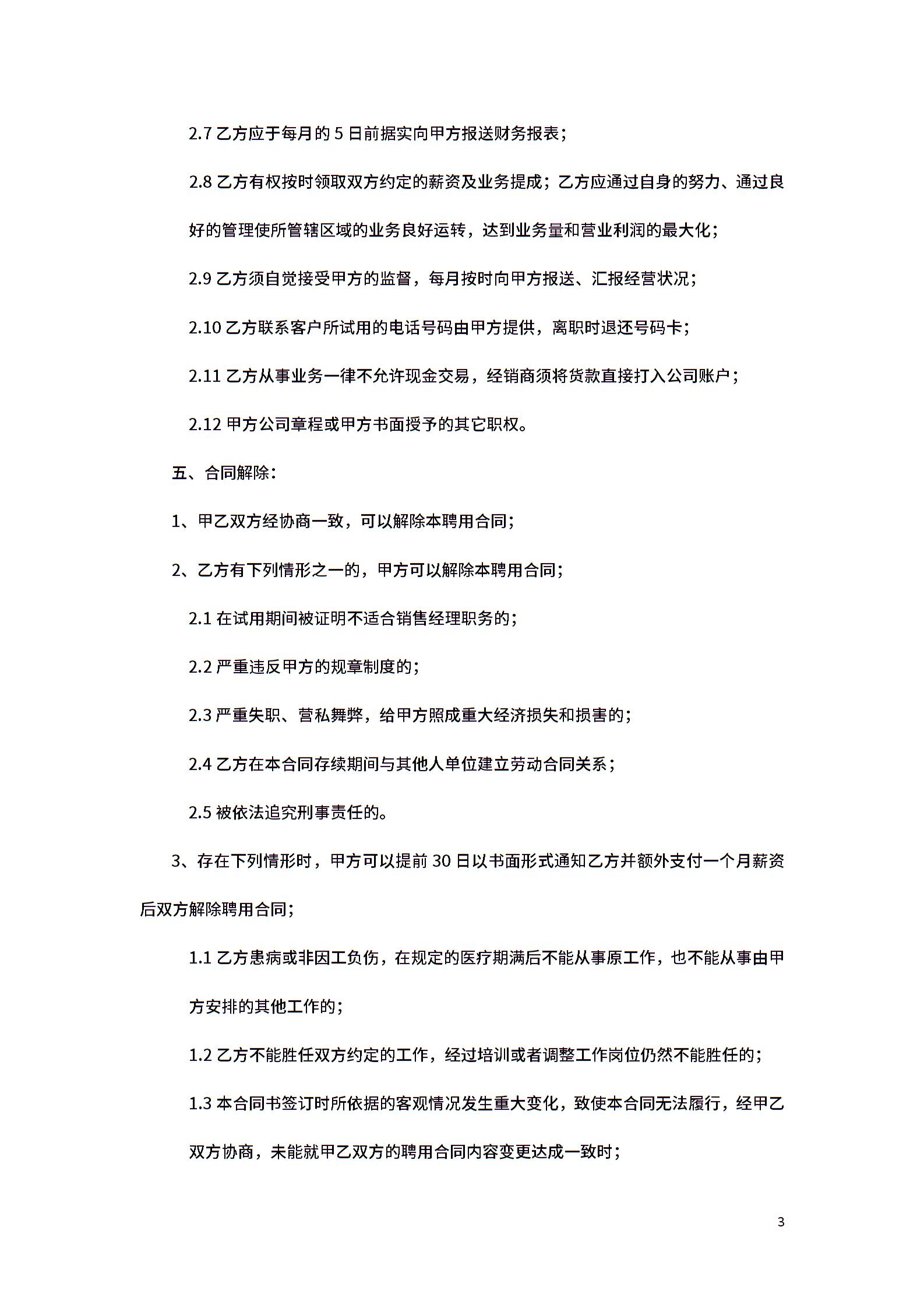 2.7 乙方应于每月的 5 日前据实向甲方报送财务报表；

2.8 乙方有权按时领取双方约定的薪资及业务提成；乙方应通过自身的努力、通过良好的管理使所管辖区域的业务良好运转，达到业务量和营业利润的最大化；

2.9 乙方须自觉接受甲方的监督，每月按时向甲方报送、汇报经营状况；

2.10 乙方联系客户所试用的电话号码由甲方提供，离职时退还号码卡；

2.11 乙方从事业务一律不允许现金交易，经销商须将货款直接打入公司账户；

2.12 甲方公司章程或甲方书面授予的其它职权。

五、合同解除：

1、甲乙双方经协商一致，可以解除本聘用合同；

2、乙方有下列情形之一的，甲方可以解除本聘用合同；

2.1 在试用期间被证明不适合销售经理职务的；

2.2 严重违反甲方的规章制度的；

2.3 严重失职、营私舞弊，给甲方照成重大经济损失和损害的；

2.4 乙方在本合同存续期间与其他人单位建立劳动合同关系；

2.5 被依法追究刑事责任的。

3、存在下列情形时，甲方可以提前 30 日以书面形式通知乙方并额外支付一个月薪资后双方解除聘用合同；

1.1 乙方患病或非因工负伤，在规定的医疗期满后不能从事原工作，也不能从事由甲方安排的其他工作的；

1.2 乙方不能胜任双方约定的工作，经过培训或者调整工作岗位仍然不能胜任的；

1.3 本合同书签订时所依据的客观情况发生重大变化，致使本合同无法履行，经甲乙双方协商，未能就甲乙双方的聘用合同内容变更达成一致时；

3